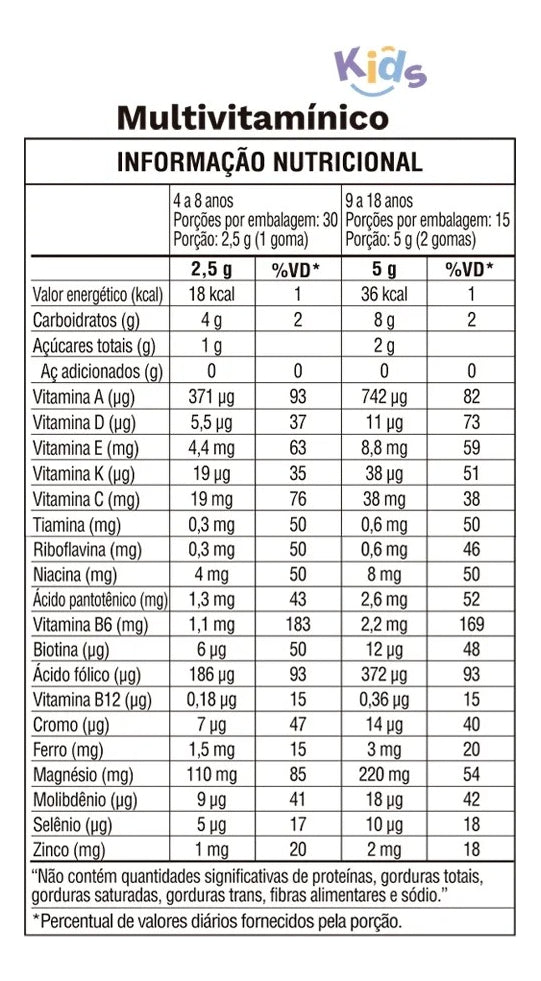 Kids

Multivitamínico

INFORMAÇÃO NUTRICIONAL

| | 4 a 8 anos Porções por embalagem: 30 Porção: 2,5 g (1 goma) | | 9 a 18 anos Porções por embalagem: 15 Porção: 5 g (2 gomas) | |
|---|---|---|---|---|
| | 2,5 g | %VD* | 5 g | %VD* |
| Valor energético (kcal) | 18 kcal | 1 | 36 kcal | 1 |
| Carboidratos (g) | 4 g | 2 | 8 g | 2 |
| Açúcares totais (g) | 1 g | | 2 g | |
| Aç adicionados (g) | 0 | 0 | 0 | 0 |
| Vitamina A (µg) | 371 µg | 93 | 742 µg | 82 |
| Vitamina D (µg) | 5,5 µg | 37 | 11 µg | 73 |
| Vitamina E (mg) | 4,4 mg | 63 | 8,8 mg | 59 |
| Vitamina K (µg) | 19 µg | 35 | 38 µg | 51 |
| Vitamina C (mg) | 19 mg | 76 | 38 mg | 38 |
| Tiamina (mg) | 0,3 mg | 50 | 0,6 mg | 50 |
| Riboflavina (mg) | 0,3 mg | 50 | 0,6 mg | 46 |
| Niacina (mg) | 4 mg | 50 | 8 mg | 50 |
| Ácido pantotênico (mg) | 1,3 mg | 43 | 2,6 mg | 52 |
| Vitamina B6 (mg) | 1,1 mg | 183 | 2,2 mg | 169 |
| Biotina (µg) | 6 µg | 50 | 12 µg | 48 |
| Ácido fólico (µg) | 186 µg | 93 | 372 µg | 93 |
| Vitamina B12 (µg) | 0,18 µg | 15 | 0,36 µg | 15 |
| Cromo (µg) | 7 µg | 47 | 14 µg | 40 |
| Ferro (mg) | 1,5 mg | 15 | 3 mg | 20 |
| Magnésio (mg) | 110 mg | 85 | 220 mg | 54 |
| Molibdênio (µg) | 9 µg | 41 | 18 µg | 42 |
| Selênio (µg) | 5 µg | 17 | 10 µg | 18 |
| Zinco (mg) | 1 mg | 20 | 2 mg | 18 |

"Não contém quantidades significativas de proteínas, gorduras totais, gorduras saturadas, gorduras trans, fibras alimentares e sódio."

*Percentual de valores diários fornecidos pela porção.